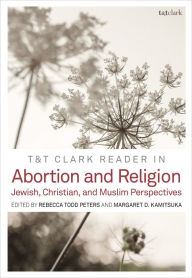 t&tclark

T&T CLARK READER IN

Abortion and Religion

Jewish, Christian, and Muslim Perspectives

EDITED BY REBECCA TODD PETERS AND MARGARET D. KAMITSUKA